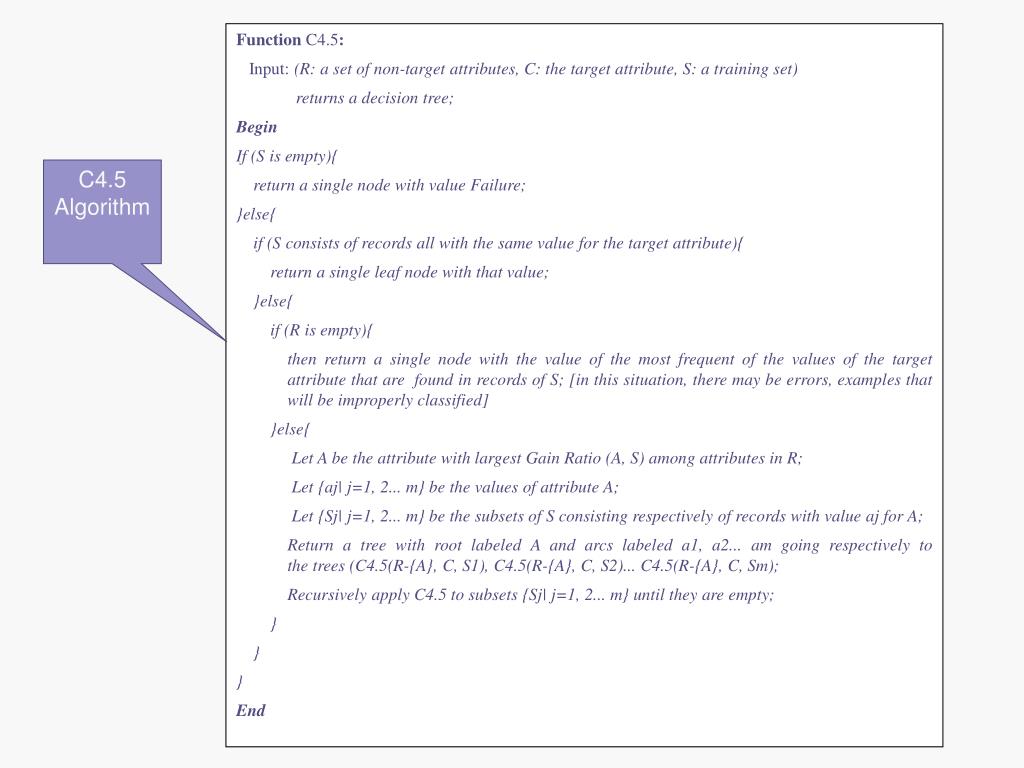 C4.5 Algorithm

Function C4.5:

Input: (R: a set of non-target attributes, C: the target attribute, S: a training set)

returns a decision tree;

Begin

If (S is empty){

return a single node with value Failure;

}else{

if (S consists of records all with the same value for the target attribute){

return a single leaf node with that value;

}else{

if (R is empty){

then return a single node with the value of the most frequent of the values of the target attribute that are found in records of S; [in this situation, there may be errors, examples that will be improperly classified]

}else{

Let A be the attribute with largest Gain Ratio (A, S) among attributes in R;

Let {aj| j=1, 2... m} be the values of attribute A;

Let {Sj| j=1, 2... m} be the subsets of S consisting respectively of records with value aj for A;

Return a tree with root labeled A and arcs labeled a1, a2... am going respectively to the trees (C4.5(R-{A}, C, S1), C4.5(R-{A}, C, S2)... C4.5(R-{A}, C, Sm);

Recursively apply C4.5 to subsets {Sj| j=1, 2... m} until they are empty;

}

}

}

End